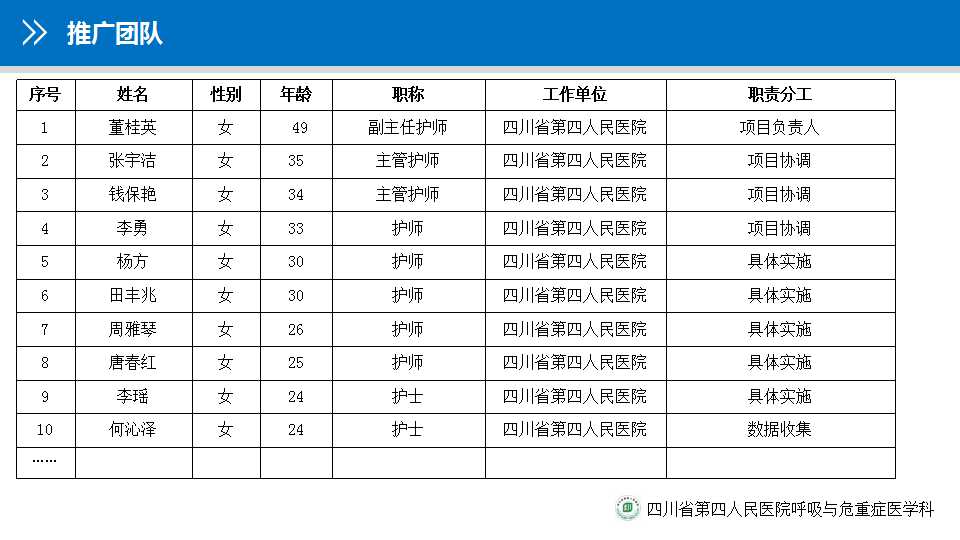 推广团队

| 序号 | 姓名 | 性别 | 年龄 | 职称 | 工作单位 | 职责分工 |
|---|---|---|---|---|---|---|
| 1 | 董桂英 | 女 | 49 | 副主任护师 | 四川省第四人民医院 | 项目负责人 |
| 2 | 张宇洁 | 女 | 35 | 主管护师 | 四川省第四人民医院 | 项目协调 |
| 3 | 钱保艳 | 女 | 34 | 主管护师 | 四川省第四人民医院 | 项目协调 |
| 4 | 李勇 | 女 | 33 | 护师 | 四川省第四人民医院 | 项目协调 |
| 5 | 杨方 | 女 | 30 | 护师 | 四川省第四人民医院 | 具体实施 |
| 6 | 田丰兆 | 女 | 30 | 护师 | 四川省第四人民医院 | 具体实施 |
| 7 | 周雅琴 | 女 | 26 | 护师 | 四川省第四人民医院 | 具体实施 |
| 8 | 唐春红 | 女 | 25 | 护师 | 四川省第四人民医院 | 具体实施 |
| 9 | 李瑶 | 女 | 24 | 护士 | 四川省第四人民医院 | 具体实施 |
| 10 | 何沁泽 | 女 | 24 | 护士 | 四川省第四人民医院 | 数据收集 |
| …… | | | | | | |

四川省第四人民医院呼吸与危重症医学科